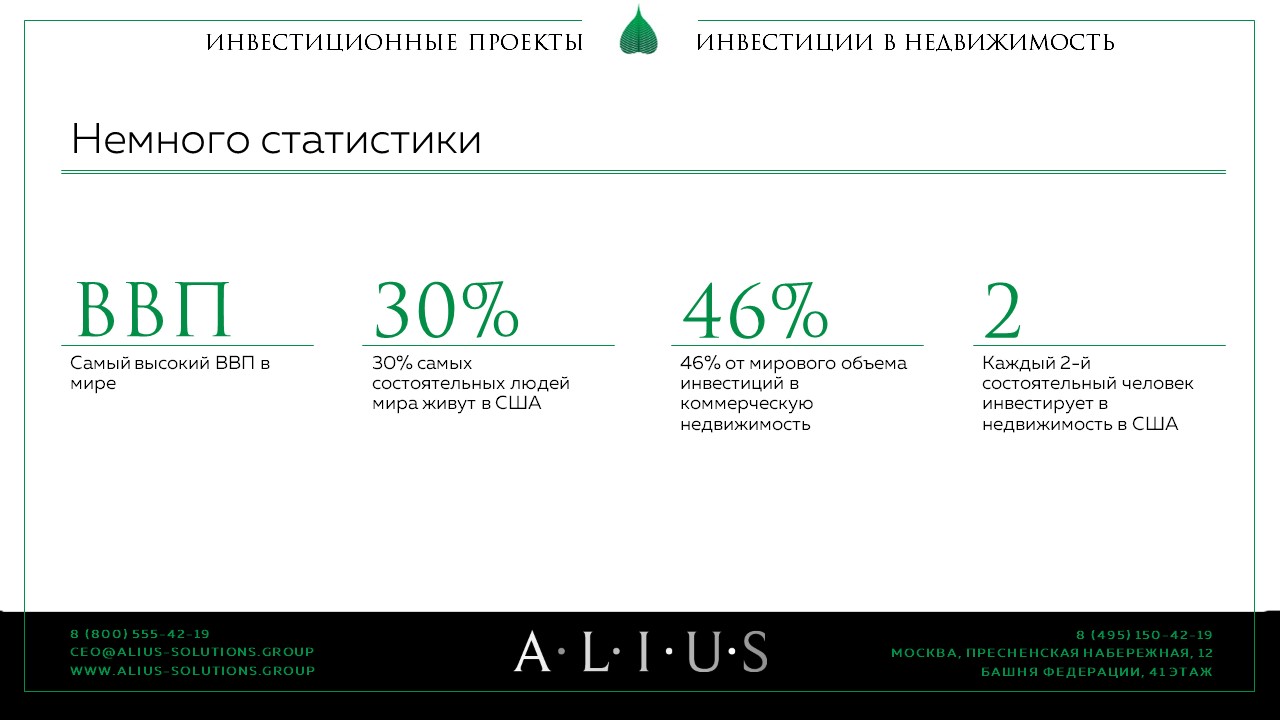 ИНВЕСТИЦИОННЫЕ ПРОЕКТЫ ИНВЕСТИЦИИ В НЕДВИЖИМОСТЬ

Немного статистики

ВВП
Самый высокий ВВП в мире

30%
30% самых состоятельных людей мира живут в США

46%
46% от мирового объема инвестиций в коммерческую недвижимость

2
Каждый 2-й состоятельный человек инвестирует в недвижимость в США

8 (800) 555-42-19
CEO@ALIUS-SOLUTIONS.GROUP
WWW.ALIUS-SOLUTIONS.GROUP

A·L·I·U·S

8 (495) 150-42-19
МОСКВА, ПРЕСНЕНСКАЯ НАБЕРЕЖНАЯ, 12
БАШНЯ ФЕДЕРАЦИИ, 41 ЭТАЖ